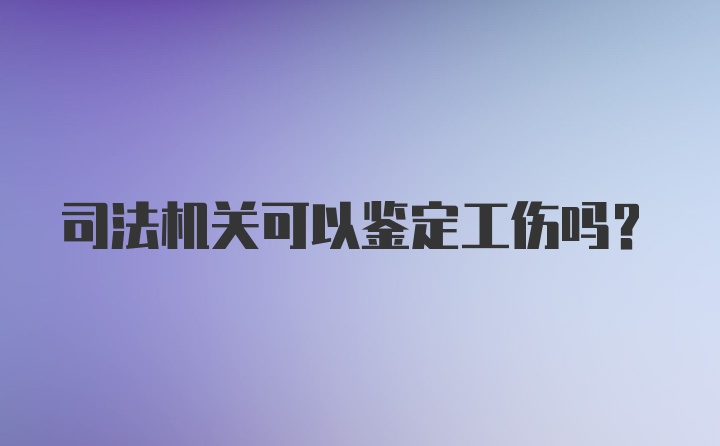 司法机关可以鉴定工伤吗？